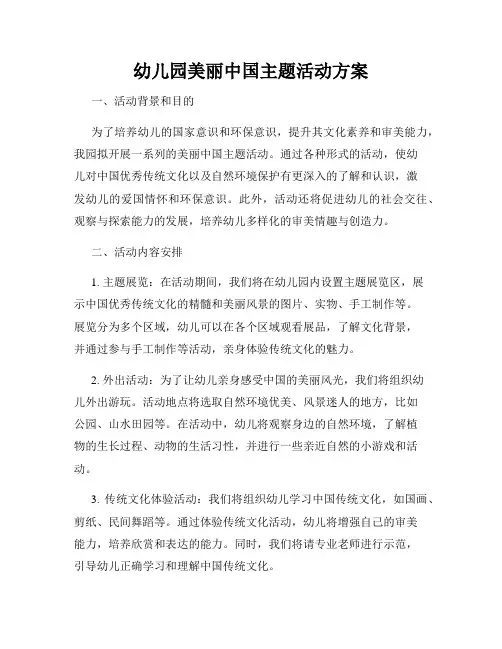 幼儿园美丽中国主题活动方案

一、活动背景和目的

为了培养幼儿的国家意识和环保意识，提升其文化素养和审美能力，我园拟开展一系列的美丽中国主题活动。通过各种形式的活动，使幼儿对中国优秀传统文化以及自然环境保护有更深入的了解和认识，激发幼儿的爱国情怀和环保意识。此外，活动还将促进幼儿的社会交往、观察与探索能力的发展，培养幼儿多样化的审美情趣与创造力。

二、活动内容安排

1. 主题展览：在活动期间，我们将在幼儿园内设置主题展览区，展示中国优秀传统文化的精髓和美丽风景的图片、实物、手工制作等。展览分为多个区域，幼儿可以在各个区域观看展品，了解文化背景，并通过参与手工制作等活动，亲身体验传统文化的魅力。

2. 外出活动：为了让幼儿亲身感受中国的美丽风光，我们将组织幼儿外出游玩。活动地点将选取自然环境优美、风景迷人的地方，比如公园、山水田园等。在活动中，幼儿将观察身边的自然环境，了解植物的生长过程、动物的生活习性，并进行一些亲近自然的小游戏和活动。

3. 传统文化体验活动：我们将组织幼儿学习中国传统文化，如国画、剪纸、民间舞蹈等。通过体验传统文化活动，幼儿将增强自己的审美能力，培养欣赏和表达的能力。同时，我们将请专业老师进行示范，引导幼儿正确学习和理解中国传统文化。